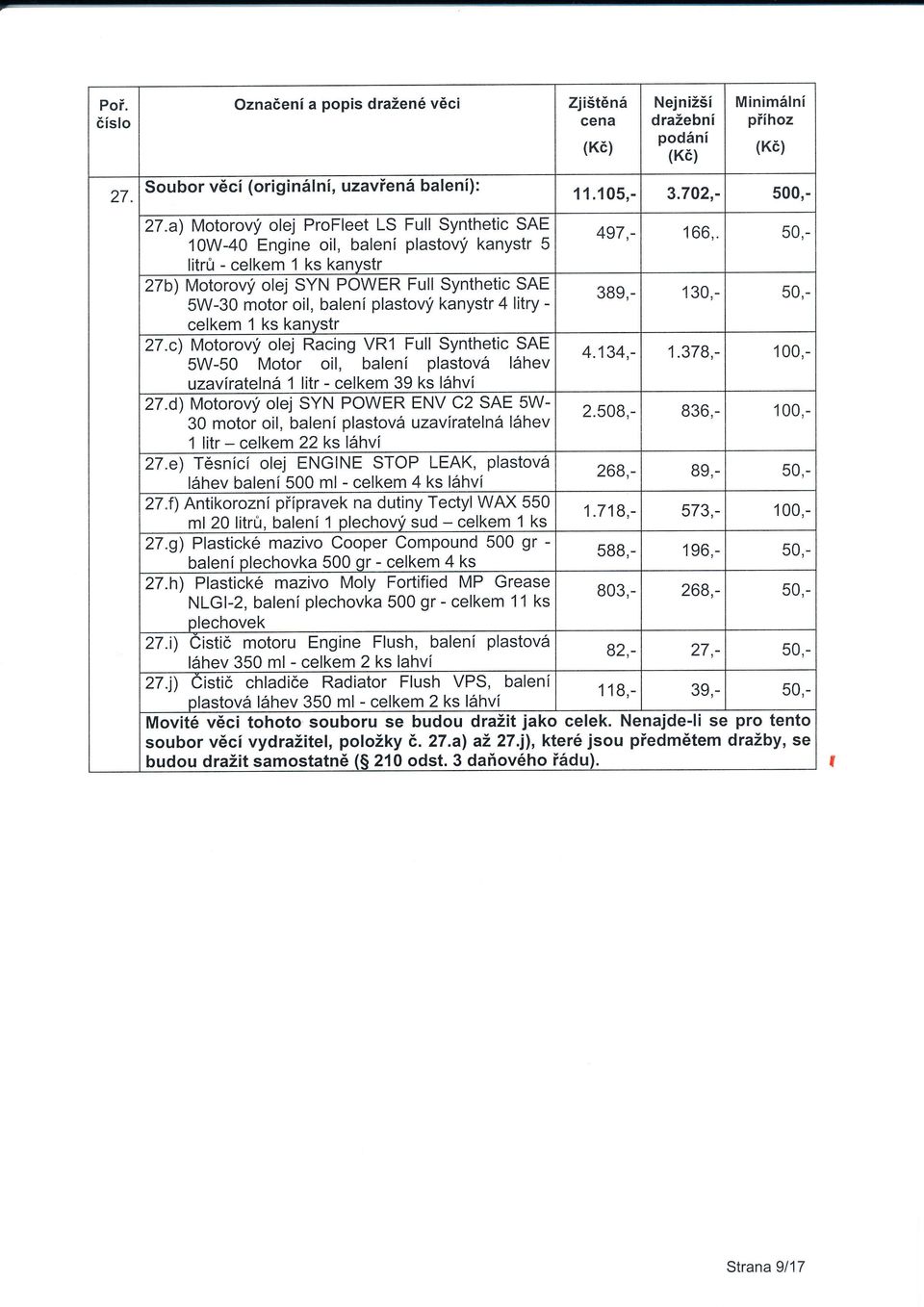 | Poř. číslo | Označení a popis dražené věci | Zjištěná cena (Kč) | Nejnižší dražební podání (Kč) | Minimální příhoz (Kč) |
|---|---|---|---|---|
| 27. | Soubor věcí (originální, uzavřená balení): | 11.105,- | 3.702,- | 500,- |
| | 27.a) Motorový olej ProFleet LS Full Synthetic SAE 10W-40 Engine oil, balení plastový kanystr 5 litrů - celkem 1 ks kanystr | 497,- | 166,. | 50,- |
| | 27b) Motorový olej SYN POWER Full Synthetic SAE 5W-30 motor oil, balení plastový kanystr 4 litry - celkem 1 ks kanystr | 389,- | 130,- | 50,- |
| | 27.c) Motorový olej Racing VR1 Full Synthetic SAE 5W-50 Motor oil, balení plastová láhev uzavíratelná 1 litr - celkem 39 ks láhví | 4.134,- | 1.378,- | 100,- |
| | 27.d) Motorový olej SYN POWER ENV C2 SAE 5W-30 motor oil, balení plastová uzavíratelná láhev 1 litr – celkem 22 ks láhví | 2.508,- | 836,- | 100,- |
| | 27.e) Těsnící olej ENGINE STOP LEAK, plastová láhev balení 500 ml - celkem 4 ks láhví | 268,- | 89,- | 50,- |
| | 27.f) Antikorozní přípravek na dutiny Tectyl WAX 550 ml 20 litrů, balení 1 plechový sud – celkem 1 ks | 1.718,- | 573,- | 100,- |
| | 27.g) Plastické mazivo Cooper Compound 500 gr - balení plechovka 500 gr - celkem 4 ks | 588,- | 196,- | 50,- |
| | 27.h) Plastické mazivo Moly Fortified MP Grease NLGI-2, balení plechovka 500 gr - celkem 11 ks plechovek | 803,- | 268,- | 50,- |
| | 27.i) Čistič motoru Engine Flush, balení plastová láhev 350 ml - celkem 2 ks lahví | 82,- | 27,- | 50,- |
| | 27.j) Čistič chladiče Radiator Flush VPS, balení plastová láhev 350 ml - celkem 2 ks láhví | 118,- | 39,- | 50,- |
| | Movité věci tohoto souboru se budou dražit jako celek. Nenajde-li se pro tento soubor věcí vydražitel, položky č. 27.a) až 27.j), které jsou předmětem dražby, se budou dražit samostatně (§ 210 odst. 3 daňového řádu). | | | |

Strana 9/17